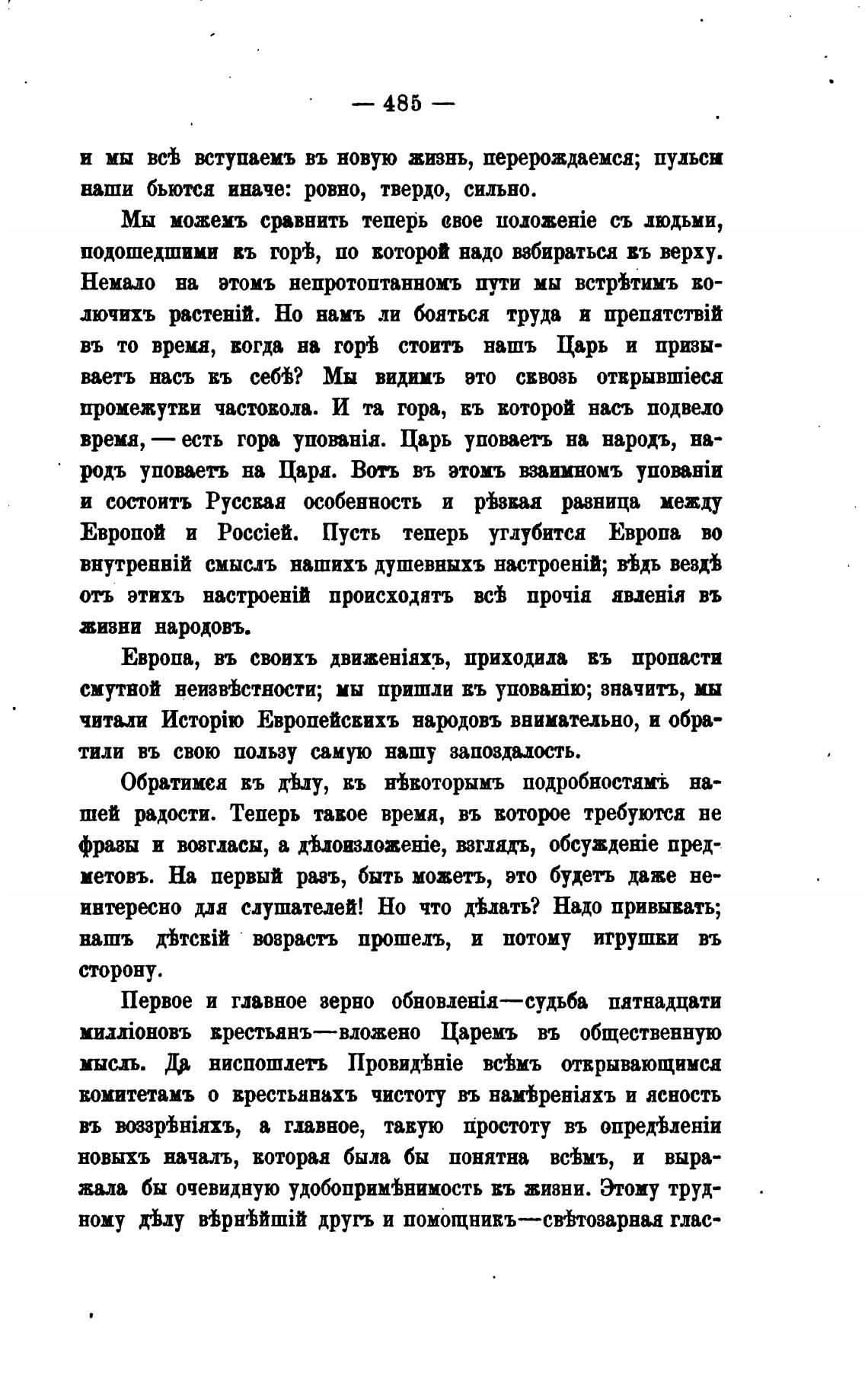 — 485 —

и мы всѣ вступаемъ въ новую жизнь, перерождаемся; пульсы наши бьются иначе: ровно, твердо, сильно.

Мы можемъ сравнить теперь свое положеніе съ людьми, подошедшими къ горѣ, по которой надо взбираться къ верху. Немало на этомъ непротоптанномъ пути мы встрѣтимъ колючихъ растеній. Но намъ ли бояться труда и препятствій въ то время, когда на горѣ стоитъ нашъ Царь и призываетъ насъ къ себѣ? Мы видимъ это сквозь открывшіеся промежутки частокола. И та гора, къ которой насъ подвело время, — есть гора упованія. Царь уповаетъ на народъ, народъ уповаетъ на Царя. Вотъ въ этомъ взаимномъ упованіи и состоитъ Русская особенность и рѣзкая разница между Европой и Россіей. Пусть теперь углубится Европа во внутренній смыслъ нашихъ душевныхъ настроеній; вѣдь вездѣ отъ этихъ настроеній происходятъ всѣ прочія явленія въ жизни народовъ.

Европа, въ своихъ движеніяхъ, приходила къ пропасти смутной неизвѣстности; мы пришли къ упованію; значитъ, мы читали Исторію Европейскихъ народовъ внимательно, и обратили въ свою пользу самую нашу запоздалость.

Обратимся къ дѣлу, къ нѣкоторымъ подробностямъ нашей радости. Теперь такое время, въ которое требуются не фразы и возгласы, а дѣлоизложеніе, взглядъ, обсужденіе предметовъ. На первый разъ, быть можетъ, это будетъ даже неинтересно для слушателей! Но что дѣлать? Надо привыкать; нашъ дѣтскій возрастъ прошелъ, и потому игрушки въ сторону.

Первое и главное зерно обновленія—судьба пятнадцати милліоновъ крестьянъ—вложено Царемъ въ общественную мысль. Да ниспошлетъ Провидѣніе всѣмъ открывающимся комитетамъ о крестьянахъ чистоту въ намѣреніяхъ и ясность въ воззрѣніяхъ, а главное, такую простоту въ опредѣленіи новыхъ началъ, которая была бы понятна всѣмъ, и выражала бы очевидную удобопримѣнимость къ жизни. Этому трудному дѣлу вѣрнѣйшій другъ и помощникъ—свѣтозарная глас-